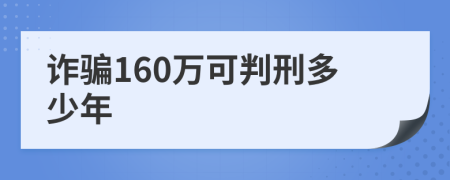 诈骗160万可判刑多少年